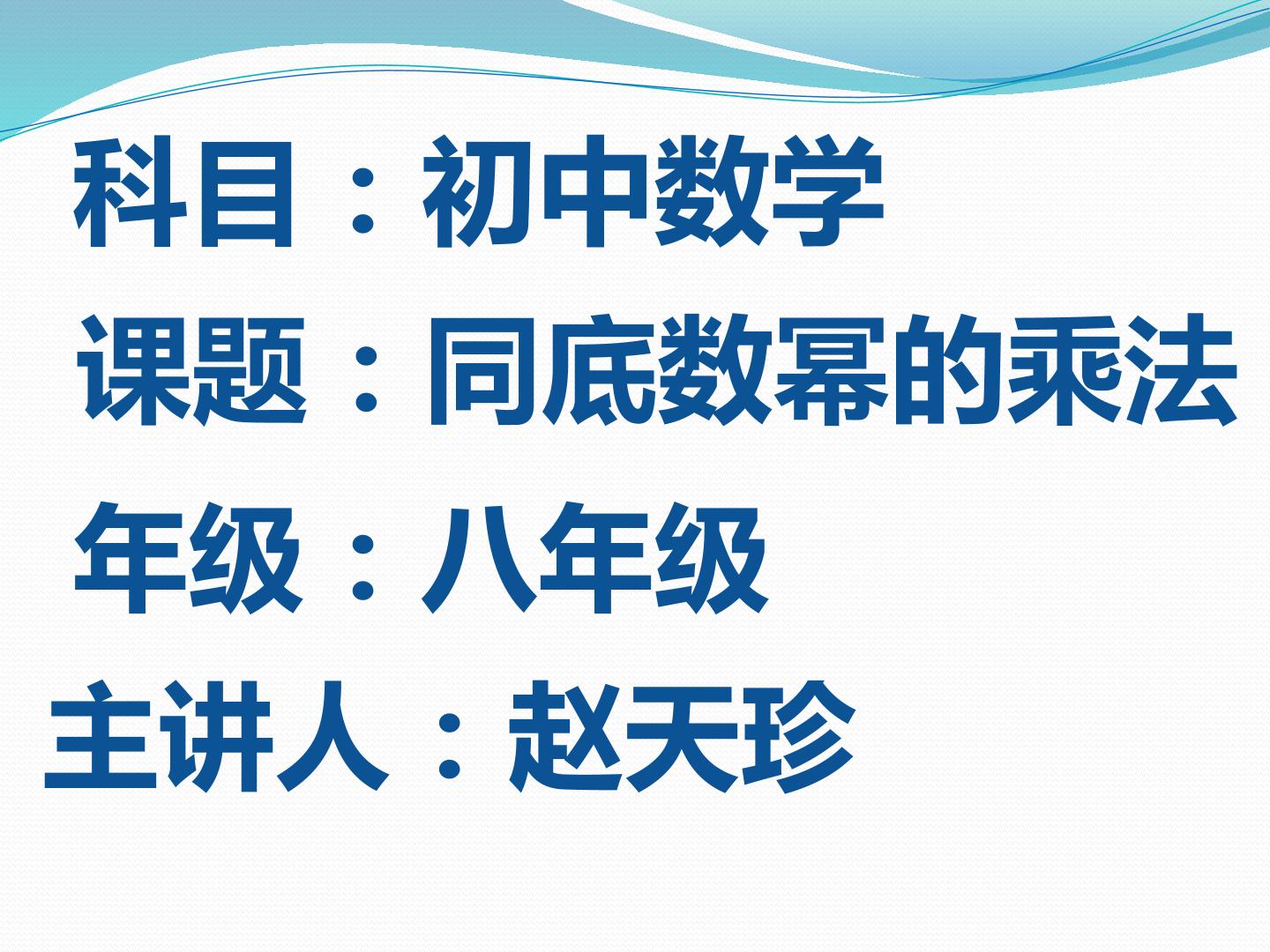 科目：初中数学

课题：同底数幂的乘法

年级：八年级

主讲人：赵天珍